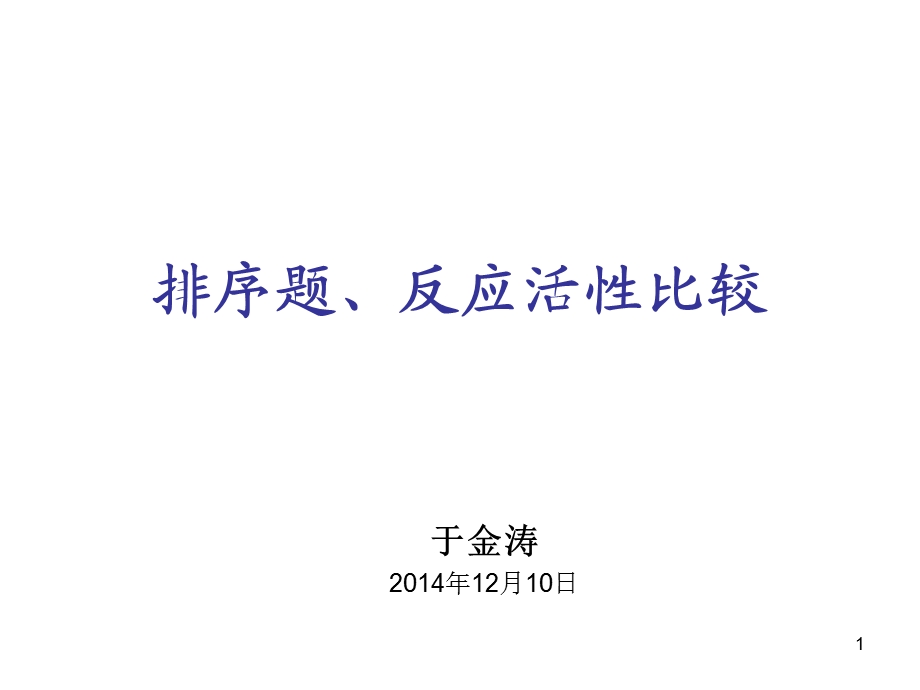 排序题、反应活性比较

于金涛

2014年12月10日

1